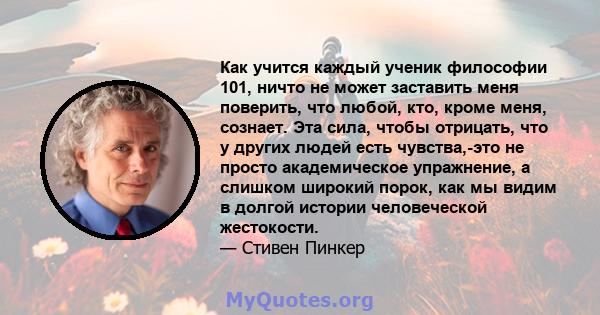 Как учится каждый ученик философии 101, ничто не может заставить меня поверить, что любой, кто, кроме меня, сознает. Эта сила, чтобы отрицать, что у других людей есть чувства,-это не просто академическое упражнение, а слишком широкий порок, как мы видим в долгой истории человеческой жестокости.
— Стивен Пинкер

MyQuotes.org